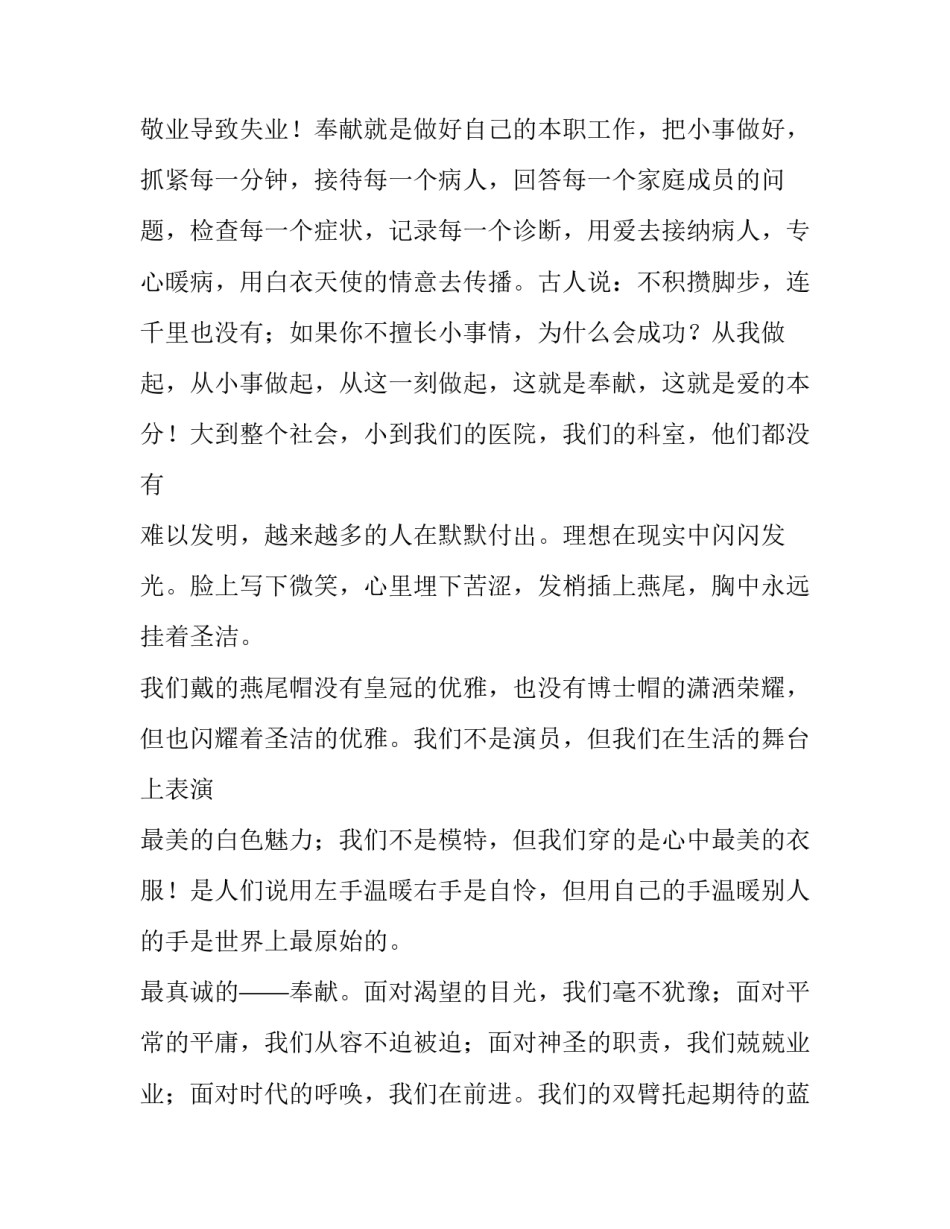 敬业导致失业！奉献就是做好自己的本职工作，把小事做好，抓紧每一分钟，接待每一个病人，回答每一个家庭成员的问题，检查每一个症状，记录每一个诊断，用爱去接纳病人，专心暖病，用白衣天使的情意去传播。古人说：不积攒脚步，连千里也没有；如果你不擅长小事情，为什么会成功？从我做起，从小事做起，从这一刻做起，这就是奉献，这就是爱的本分！大到整个社会，小到我们的医院，我们的科室，他们都没有

难以发明，越来越多的人在默默付出。理想在现实中闪闪发光。脸上写下微笑，心里埋下苦涩，发梢插上燕尾，胸中永远挂着圣洁。

我们戴的燕尾帽没有皇冠的优雅，也没有博士帽的潇洒荣耀，但也闪耀着圣洁的优雅。我们不是演员，但我们在生活的舞台上表演

最美的白色魅力；我们不是模特，但我们穿的是心中最美的衣服！是人们说用左手温暖右手是自怜，但用自己的手温暖别人的手是世界上最原始的。

最真诚的——奉献。面对渴望的目光，我们毫不犹豫；面对平常的平庸，我们从容不迫被迫；面对神圣的职责，我们兢兢业业；面对时代的呼唤，我们在前进。我们的双臂托起期待的蓝